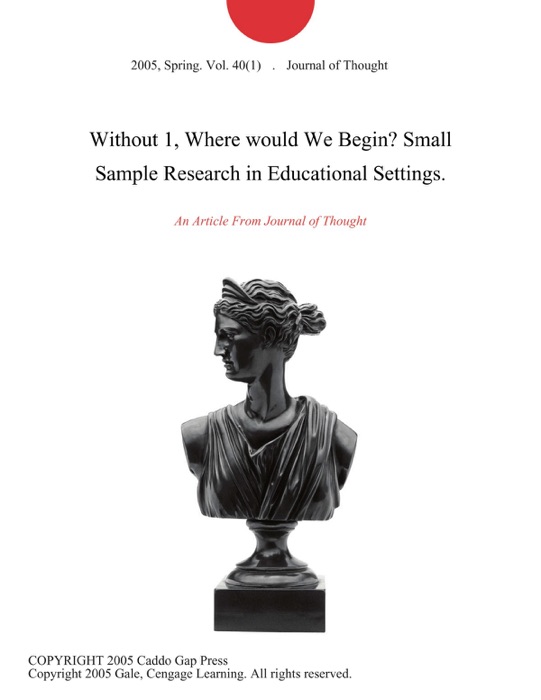 2005, Spring. Vol. 40(1) . Journal of Thought

Without 1, Where would We Begin? Small Sample Research in Educational Settings.

An Article From Journal of Thought

COPYRIGHT 2005 Caddo Gap Press
Copyright 2005 Gale, Cengage Learning. All rights reserved.